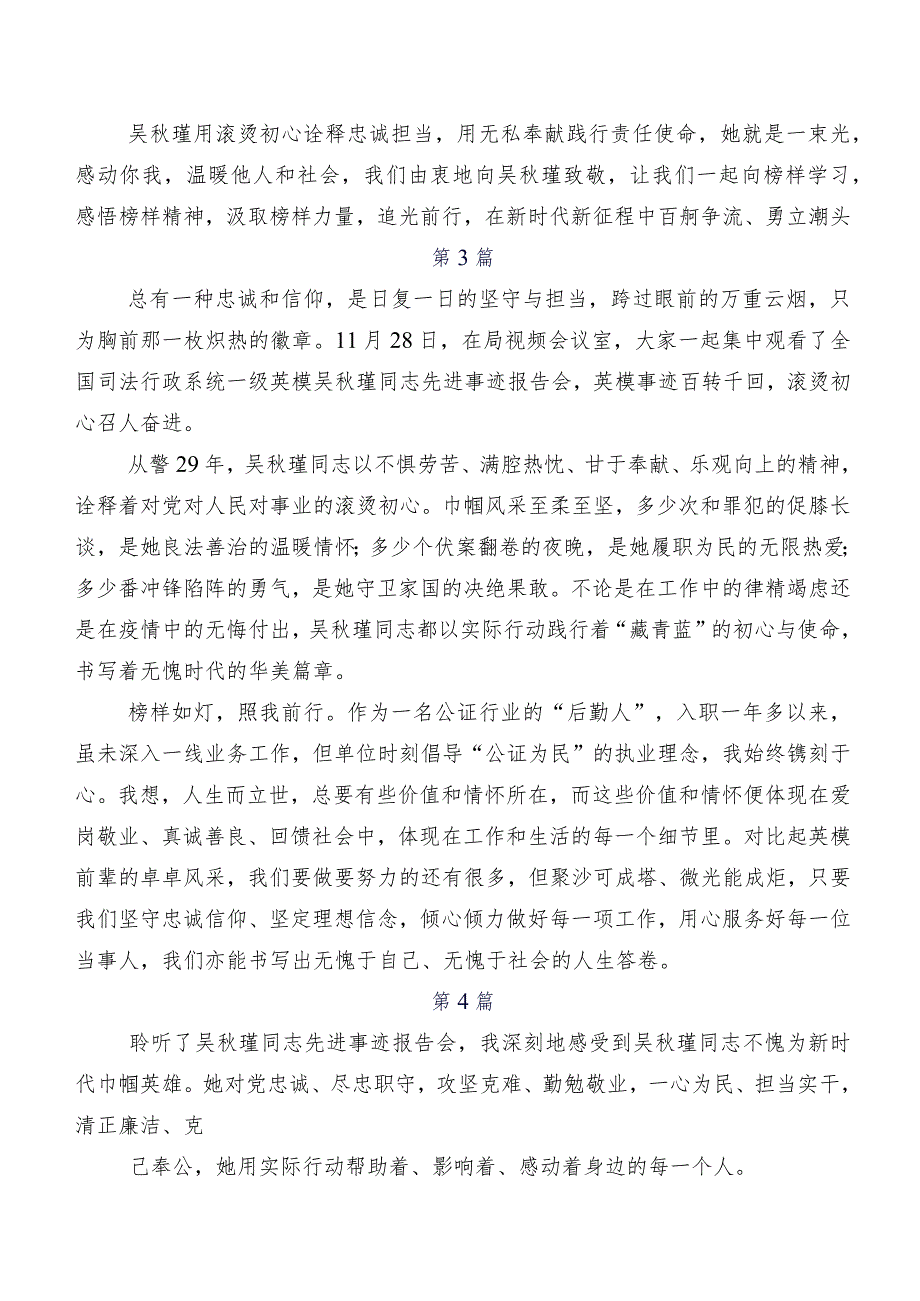 吴秋瑾用滚烫初心诠释忠诚担当，用无私奉献践行责任使命，她就是一束光，感动你我，温暖他人和社会，我们由衷地向吴秋瑾致敬，让我们一起向榜样学习，感悟榜样精神，汲取榜样力量，追光前行，在新时代新征程中百舸争流、勇立潮头

第3篇

总有一种忠诚和信仰，是日复一日的坚守与担当，跨过眼前的万重云烟，只为胸前那一枚炽热的徽章。11月28日，在局视频会议室，大家一起集中观看了全国司法行政系统一级英模吴秋瑾同志先进事迹报告会，英模事迹百转千回，滚烫初心召人奋进。

从警29年，吴秋瑾同志以不惧劳苦、满腔热忱、甘于奉献、乐观向上的精神，诠释着对党对人民对事业的滚烫初心。巾帼风采至柔至坚，多少次和罪犯的促膝长谈，是她良法善治的温暖情怀；多少个伏案翻卷的夜晚，是她履职为民的无限热爱；多少番冲锋陷阵的勇气，是她守卫家国的决绝果敢。不论是在工作中的律精竭虑还是在疫情中的无悔付出，吴秋瑾同志都以实际行动践行着“藏青蓝”的初心与使命，书写着无愧时代的华美篇章。

榜样如灯，照我前行。作为一名公证行业的“后勤人”，入职一年多以来，虽未深入一线业务工作，但单位时刻倡导“公证为民”的执业理念，我始终镌刻于心。我想，人生而立世，总要有些价值和情怀所在，而这些价值和情怀便体现在爱岗敬业、真诚善良、回馈社会中，体现在工作和生活的每一个细节里。对比起英模前辈的卓卓风采，我们要做要努力的还有很多，但聚沙可成塔、微光能成炬，只要我们坚守忠诚信仰、坚定理想信念，倾心倾力做好每一项工作，用心服务好每一位当事人，我们亦能书写出无愧于自己、无愧于社会的人生答卷。

第4篇

聆听了吴秋瑾同志先进事迹报告会，我深刻地感受到吴秋瑾同志不愧为新时代巾帼英雄。她对党忠诚、尽忠职守，攻坚克难、勤勉敬业，一心为民、担当实干，清正廉洁、克

己奉公，她用实际行动帮助着、影响着、感动着身边的每一个人。